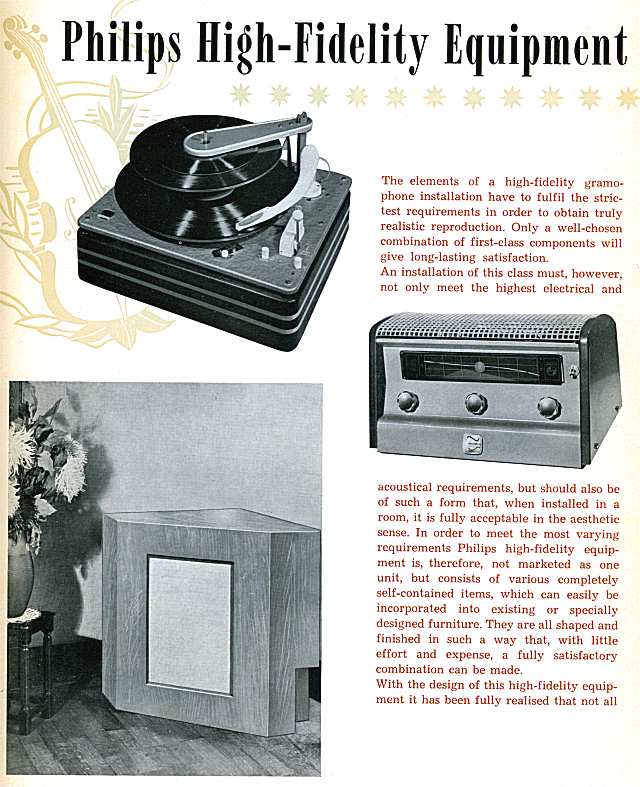 Philips High-Fidelity Equipment

The elements of a high-fidelity gramophone installation have to fulfil the strictest requirements in order to obtain truly realistic reproduction. Only a well-chosen combination of first-class components will give long-lasting satisfaction.
An installation of this class must, however, not only meet the highest electrical and

acoustical requirements, but should also be of such a form that, when installed in a room, it is fully acceptable in the aesthetic sense. In order to meet the most varying requirements Philips high-fidelity equipment is, therefore, not marketed as one unit, but consists of various completely self-contained items, which can easily be incorporated into existing or specially designed furniture. They are all shaped and finished in such a way that, with little effort and expense, a fully satisfactory combination can be made.
With the design of this high-fidelity equipment it has been fully realised that not all